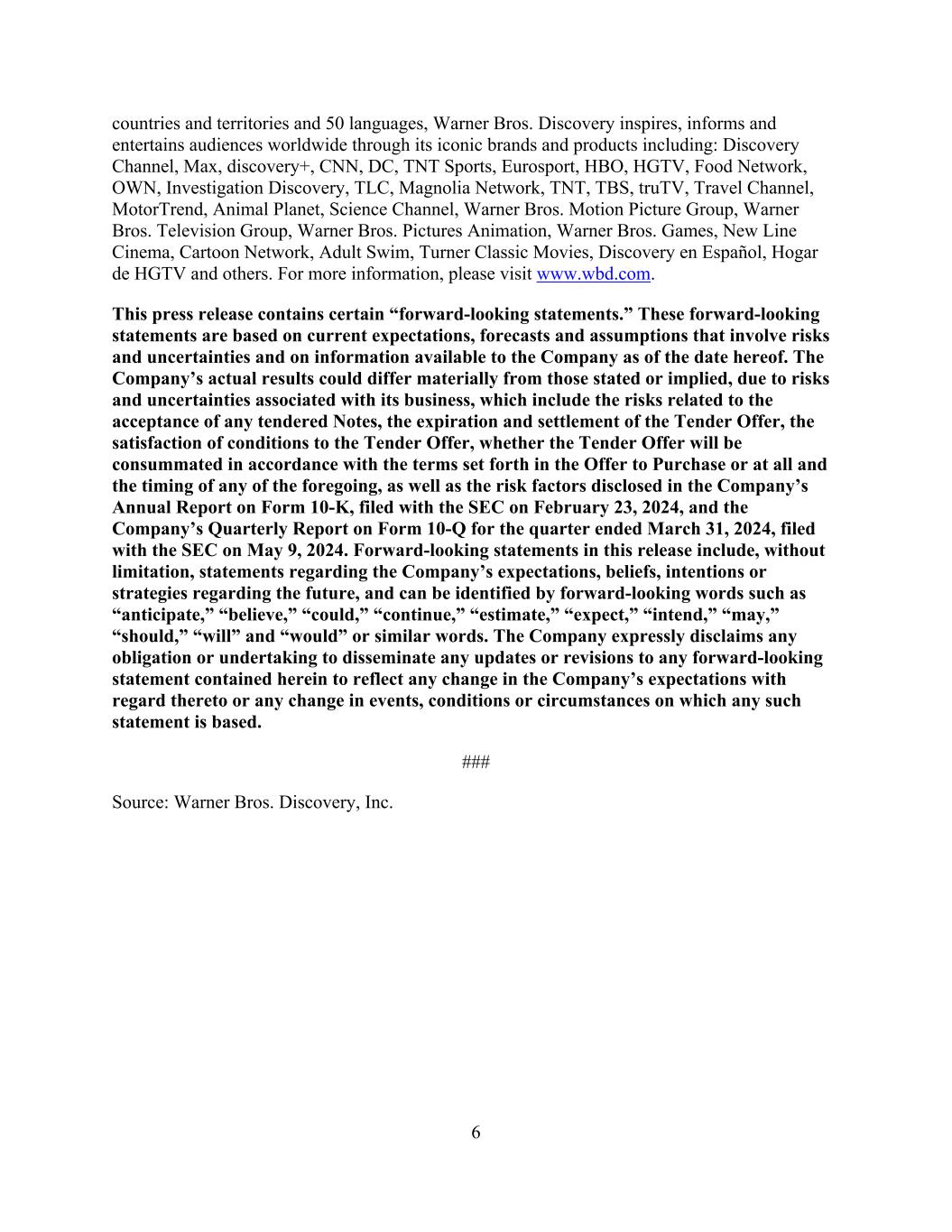 countries and territories and 50 languages, Warner Bros. Discovery inspires, informs and entertains audiences worldwide through its iconic brands and products including: Discovery Channel, Max, discovery+, CNN, DC, TNT Sports, Eurosport, HBO, HGTV, Food Network, OWN, Investigation Discovery, TLC, Magnolia Network, TNT, TBS, truTV, Travel Channel, MotorTrend, Animal Planet, Science Channel, Warner Bros. Motion Picture Group, Warner Bros. Television Group, Warner Bros. Pictures Animation, Warner Bros. Games, New Line Cinema, Cartoon Network, Adult Swim, Turner Classic Movies, Discovery en Español, Hogar de HGTV and others. For more information, please visit www.wbd.com.

This press release contains certain “forward-looking statements.” These forward-looking statements are based on current expectations, forecasts and assumptions that involve risks and uncertainties and on information available to the Company as of the date hereof. The Company’s actual results could differ materially from those stated or implied, due to risks and uncertainties associated with its business, which include the risks related to the acceptance of any tendered Notes, the expiration and settlement of the Tender Offer, the satisfaction of conditions to the Tender Offer, whether the Tender Offer will be consummated in accordance with the terms set forth in the Offer to Purchase or at all and the timing of any of the foregoing, as well as the risk factors disclosed in the Company’s Annual Report on Form 10-K, filed with the SEC on February 23, 2024, and the Company’s Quarterly Report on Form 10-Q for the quarter ended March 31, 2024, filed with the SEC on May 9, 2024. Forward-looking statements in this release include, without limitation, statements regarding the Company’s expectations, beliefs, intentions or strategies regarding the future, and can be identified by forward-looking words such as “anticipate,” “believe,” “could,” “continue,” “estimate,” “expect,” “intend,” “may,” “should,” “will” and “would” or similar words. The Company expressly disclaims any obligation or undertaking to disseminate any updates or revisions to any forward-looking statement contained herein to reflect any change in the Company’s expectations with regard thereto or any change in events, conditions or circumstances on which any such statement is based.

###

Source: Warner Bros. Discovery, Inc.

6